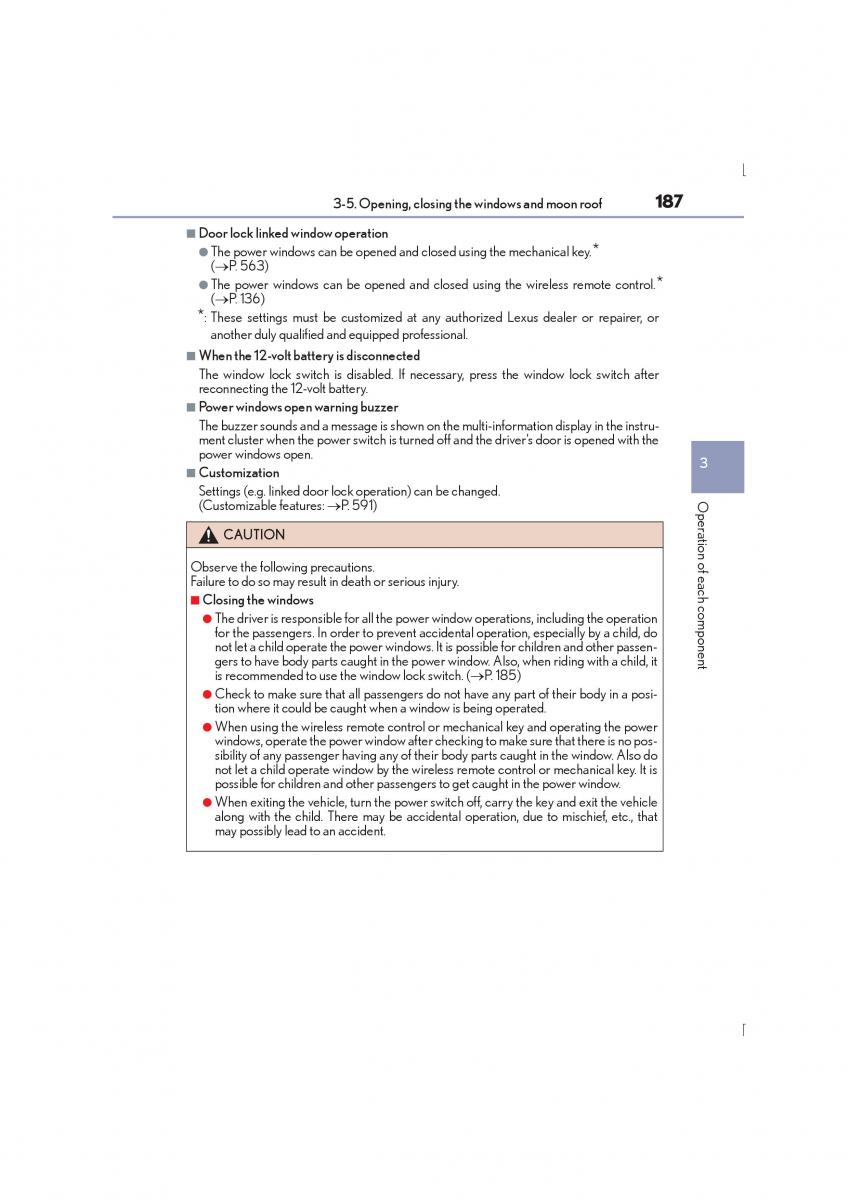 3-5. Opening, closing the windows and moon roof 187

■ Door lock linked window operation

● The power windows can be opened and closed using the mechanical key.* (→P. 563)

● The power windows can be opened and closed using the wireless remote control.* (→P. 136)

*: These settings must be customized at any authorized Lexus dealer or repairer, or another duly qualified and equipped professional.

■ When the 12-volt battery is disconnected

The window lock switch is disabled. If necessary, press the window lock switch after reconnecting the 12-volt battery.

■ Power windows open warning buzzer

The buzzer sounds and a message is shown on the multi-information display in the instrument cluster when the power switch is turned off and the driver's door is opened with the power windows open.

■ Customization

Settings (e.g. linked door lock operation) can be changed. (Customizable features: →P. 591)

CAUTION

Observe the following precautions.
Failure to do so may result in death or serious injury.

■ Closing the windows

● The driver is responsible for all the power window operations, including the operation for the passengers. In order to prevent accidental operation, especially by a child, do not let a child operate the power windows. It is possible for children and other passengers to have body parts caught in the power window. Also, when riding with a child, it is recommended to use the window lock switch. (→P. 185)

● Check to make sure that all passengers do not have any part of their body in a position where it could be caught when a window is being operated.

● When using the wireless remote control or mechanical key and operating the power windows, operate the power window after checking to make sure that there is no possibility of any passenger having any of their body parts caught in the window. Also do not let a child operate window by the wireless remote control or mechanical key. It is possible for children and other passengers to get caught in the power window.

● When exiting the vehicle, turn the power switch off, carry the key and exit the vehicle along with the child. There may be accidental operation, due to mischief, etc., that may possibly lead to an accident.

3

Operation of each component